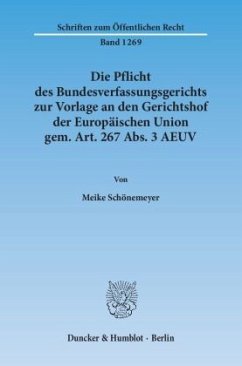 Schriften zum Öffentlichen Recht

Band 1269

Die Pflicht des Bundesverfassungsgerichts zur Vorlage an den Gerichtshof der Europäischen Union gem. Art. 267 Abs. 3 AEUV

Von

Meike Schönemeyer

Duncker & Humblot · Berlin